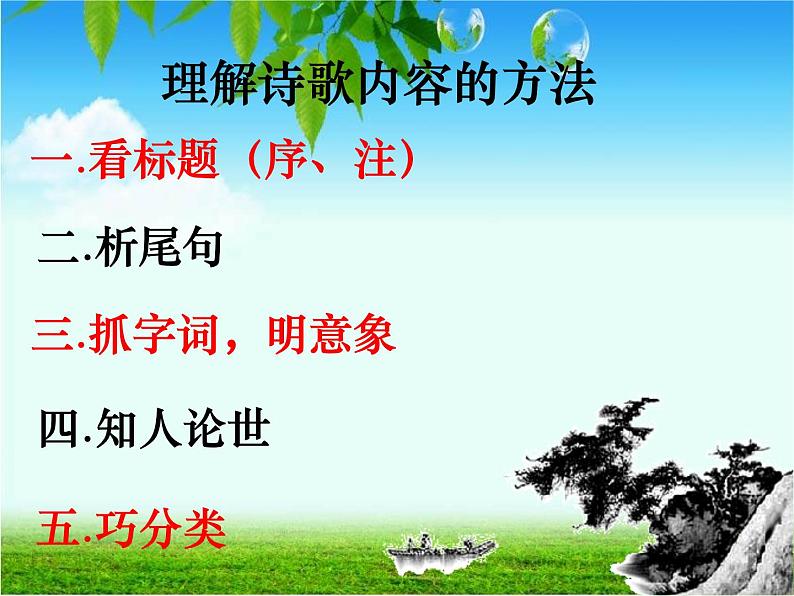 理解诗歌内容的方法

一.看标题（序、注）

二.析尾句

三.抓字词，明意象

四.知人论世

五.巧分类